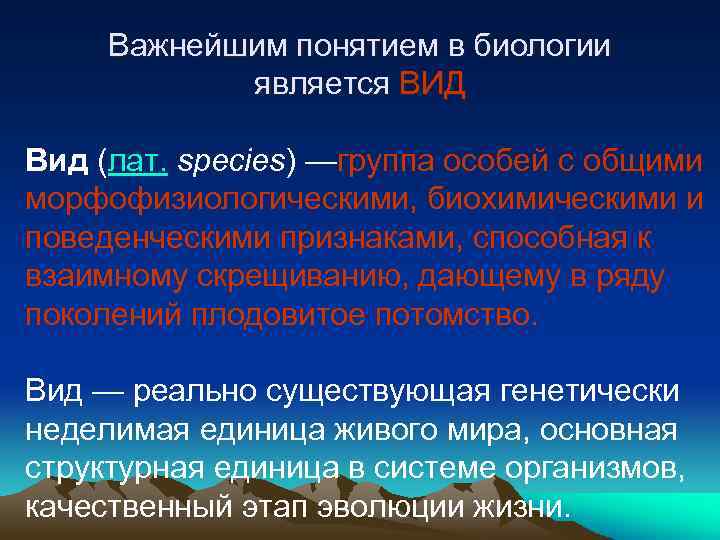 Важнейшим понятием в биологии является ВИД

Вид (лат. species) —группа особей с общими морфофизиологическими, биохимическими и поведенческими признаками, способная к взаимному скрещиванию, дающему в ряду поколений плодовитое потомство.

Вид — реально существующая генетически неделимая единица живого мира, основная структурная единица в системе организмов, качественный этап эволюции жизни.